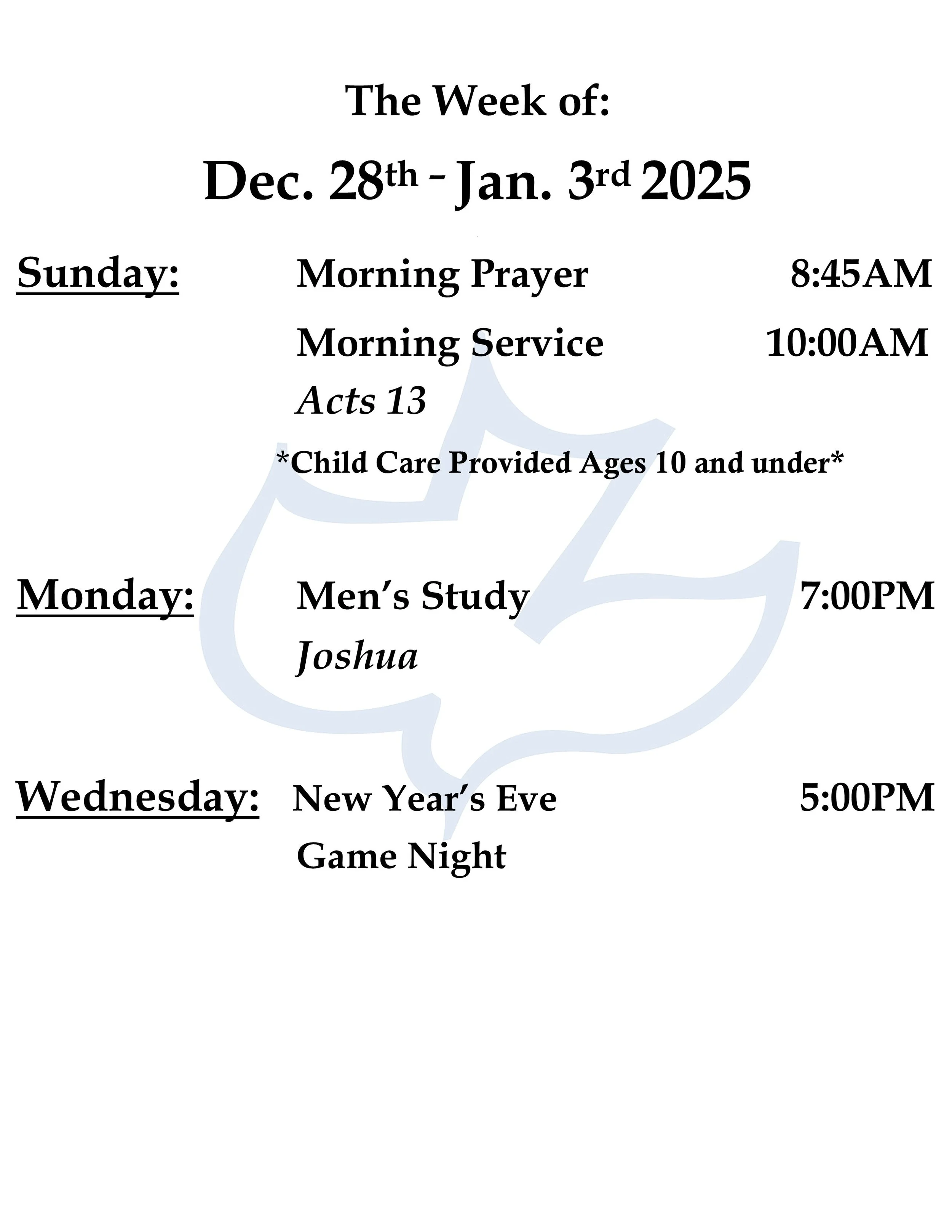 The Week of:

Dec. 28th - Jan. 3rd 2025

Sunday: Morning Prayer 8:45AM

Morning Service 10:00AM
Acts 13

*Child Care Provided Ages 10 and under*

Monday: Men's Study 7:00PM
Joshua

Wednesday: New Year's Eve 5:00PM
Game Night